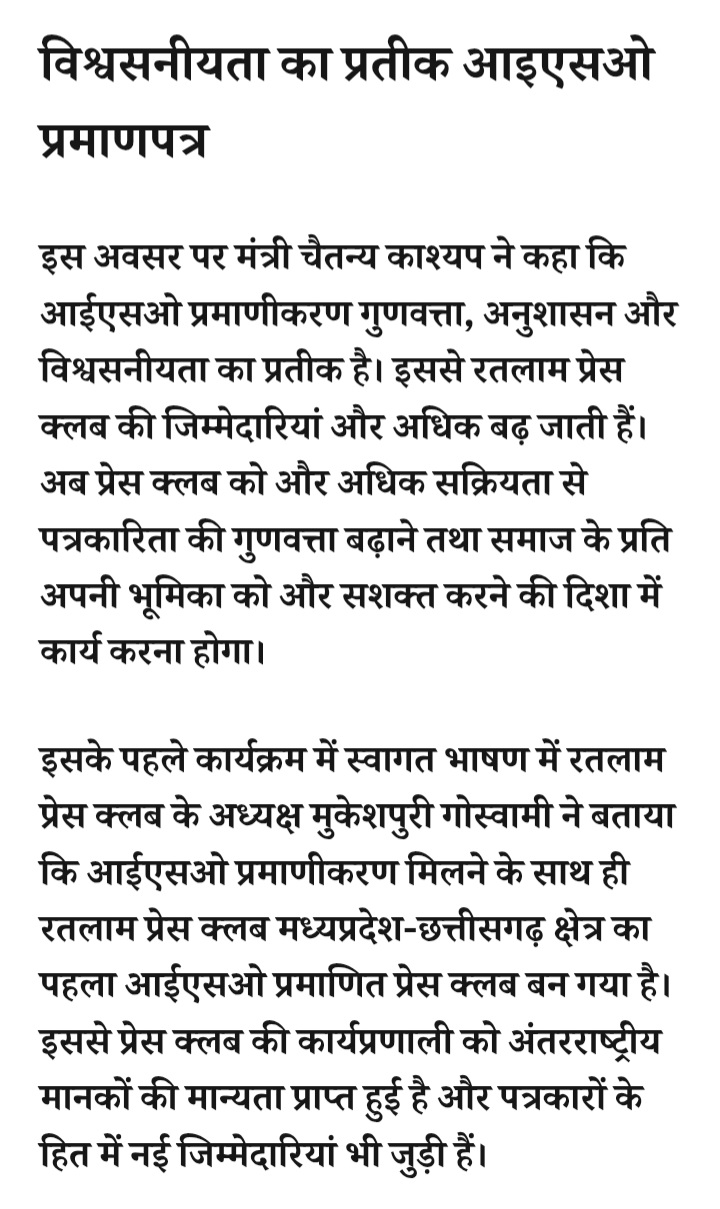 विश्वसनीयता का प्रतीक आइएसओ प्रमाणपत्र

इस अवसर पर मंत्री चैतन्य काश्यप ने कहा कि आईएसओ प्रमाणीकरण गुणवत्ता, अनुशासन और विश्वसनीयता का प्रतीक है। इससे रतलाम प्रेस क्लब की जिम्मेदारियां और अधिक बढ़ जाती हैं। अब प्रेस क्लब को और अधिक सक्रियता से पत्रकारिता की गुणवत्ता बढ़ाने तथा समाज के प्रति अपनी भूमिका को और सशक्त करने की दिशा में कार्य करना होगा।

इसके पहले कार्यक्रम में स्वागत भाषण में रतलाम प्रेस क्लब के अध्यक्ष मुकेशपुरी गोस्वामी ने बताया कि आईएसओ प्रमाणीकरण मिलने के साथ ही रतलाम प्रेस क्लब मध्यप्रदेश-छत्तीसगढ़ क्षेत्र का पहला आईएसओ प्रमाणित प्रेस क्लब बन गया है। इससे प्रेस क्लब की कार्यप्रणाली को अंतरराष्ट्रीय मानकों की मान्यता प्राप्त हुई है और पत्रकारों के हित में नई जिम्मेदारियां भी जुड़ी हैं।